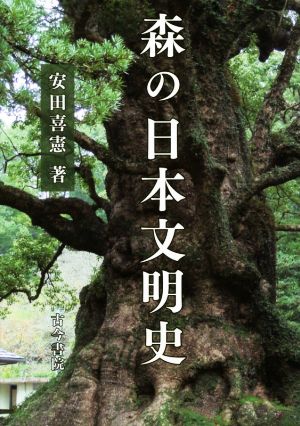 森の日本文明史

安田喜憲 著

古今書院